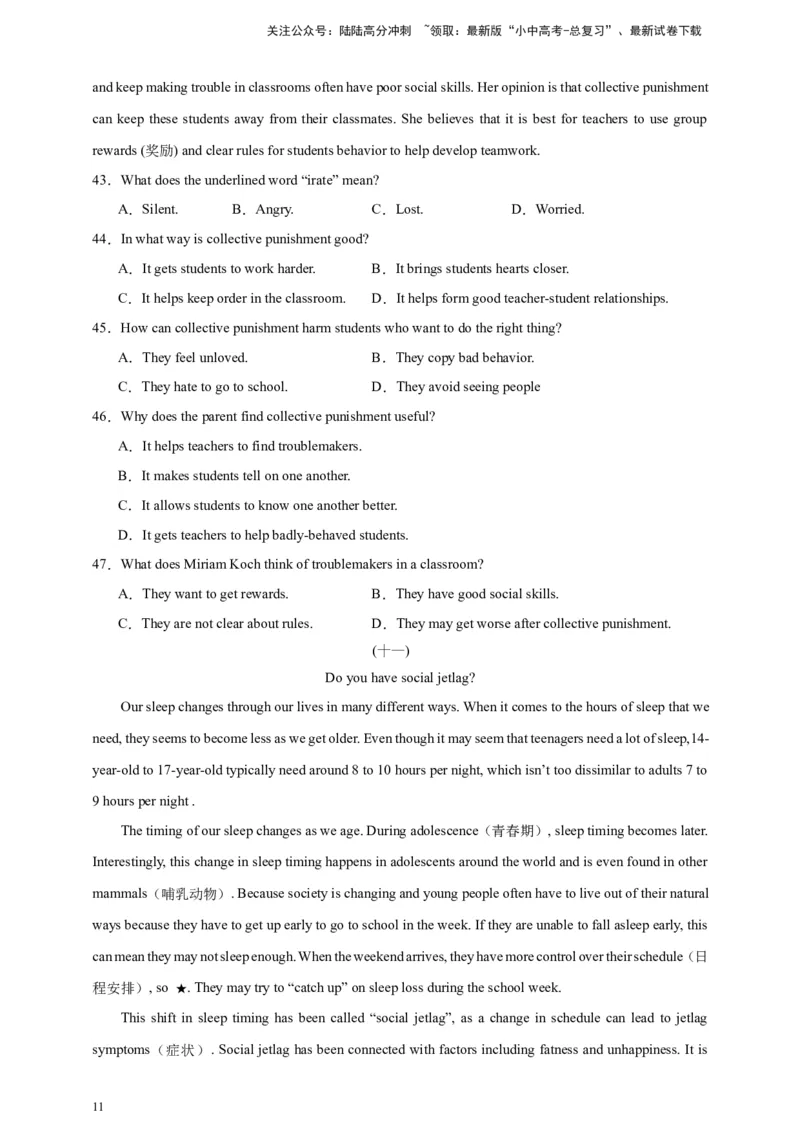 关注公众号：陆陆高分冲刺 ~领取：最新版“小中高考-总复习”、最新试卷下载

and keep making trouble in classrooms often have poor social skills. Her opinion is that collective punishment can keep these students away from their classmates. She believes that it is best for teachers to use group rewards (奖励) and clear rules for students behavior to help develop teamwork.

43．What does the underlined word “irate” mean?

A．Silent. B．Angry. C．Lost. D．Worried.

44．In what way is collective punishment good?

A．It gets students to work harder. B．It brings students hearts closer.

C．It helps keep order in the classroom. D．It helps form good teacher-student relationships.

45．How can collective punishment harm students who want to do the right thing?

A．They feel unloved. B．They copy bad behavior.

C．They hate to go to school. D．They avoid seeing people

46．Why does the parent find collective punishment useful?

A．It helps teachers to find troublemakers.

B．It makes students tell on one another.

C．It allows students to know one another better.

D．It gets teachers to help badly-behaved students.

47．What does Miriam Koch think of troublemakers in a classroom?

A．They want to get rewards. B．They have good social skills.

C．They are not clear about rules. D．They may get worse after collective punishment.

(十一)

Do you have social jetlag?

Our sleep changes through our lives in many different ways. When it comes to the hours of sleep that we need, they seems to become less as we get older. Even though it may seem that teenagers need a lot of sleep,14-year-old to 17-year-old typically need around 8 to 10 hours per night, which isn’t too dissimilar to adults 7 to 9 hours per night .

The timing of our sleep changes as we age. During adolescence（青春期）, sleep timing becomes later. Interestingly, this change in sleep timing happens in adolescents around the world and is even found in other mammals（哺乳动物）. Because society is changing and young people often have to live out of their natural ways because they have to get up early to go to school in the week. If they are unable to fall asleep early, this can mean they may not sleep enough. When the weekend arrives, they have more control over their schedule（日程安排）, so ★. They may try to “catch up” on sleep loss during the school week.

This shift in sleep timing has been called “social jetlag”, as a change in schedule can lead to jetlag symptoms（症状）. Social jetlag has been connected with factors including fatness and unhappiness. It is

11